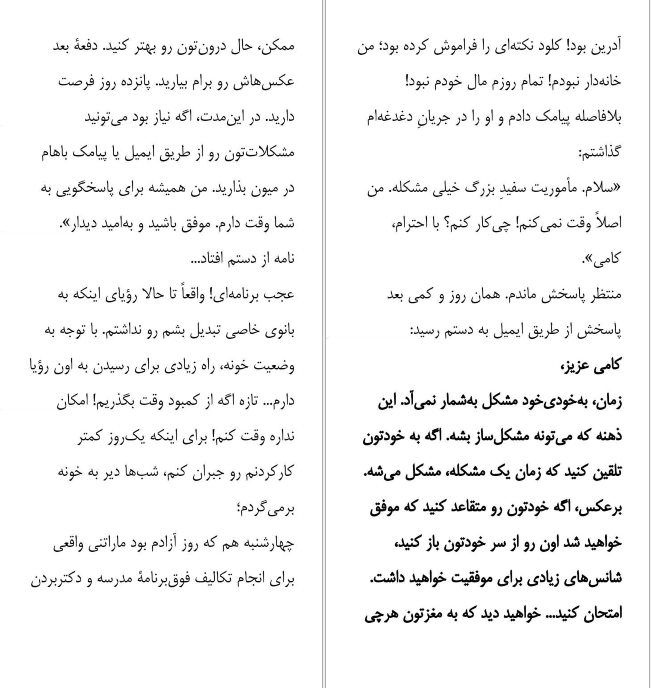 آدرین بود! کلود نکته‌ای را فراموش کرده بود؛ من خانه‌دار نبودم! تمام روزم مال خودم نبود! بلافاصله پیامک دادم و او را در جریانِ دغدغه‌ام گذاشتم:

«سلام. مأموریت سفیدِ بزرگ خیلی مشکله. من اصلاً وقت نمی‌کنم! چی‌کار کنم؟ با احترام، کامی».

منتظر پاسخش ماندم. همان روز و کمی بعد پاسخش از طریق ایمیل به دستم رسید:

کامی عزیز،

زمان، به‌خودی‌خود مشکل به‌شمار نمی‌آد. این ذهنه که می‌تونه مشکل‌ساز بشه. اگه به خودتون تلقین کنید که زمان یک مشکله، مشکل می‌شه. برعکس، اگه خودتون رو متقاعد کنید که موفق خواهید شد اون رو از سر خودتون باز کنید، شانس‌های زیادی برای موفقیت خواهید داشت. امتحان کنید... خواهید دید که به مغزتون هرچی ممکن، حال درون‌تون رو بهتر کنید. دفعهٔ بعد عکس‌هاش رو برام بیارید. پانزده روز فرصت دارید. در این‌مدت، اگه نیاز بود می‌تونید مشکلات‌تون رو از طریق ایمیل یا پیامک باهام در میون بذارید. من همیشه برای پاسخگویی به شما وقت دارم. موفق باشید و به‌امید دیدار».

نامه از دستم افتاد...

عجب برنامه‌ای! واقعاً تا حالا رؤیای اینکه به بانوی خاصی تبدیل بشم رو نداشتم. با توجه به وضعیت خونه، راه زیادی برای رسیدن به اون رؤیا دارم... تازه اگه از کمبود وقت بگذریم! امکان نداره وقت کنم! برای اینکه یک‌روز کمتر کارکردنم رو جبران کنم، شب‌ها دیر به خونه برمی‌گردم؛

چهارشنبه هم که روز آزادم بود ماراتنی واقعی برای انجام تکالیف فوق‌برنامهٔ مدرسه و دکتربردن